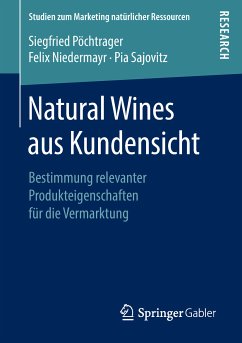 Studien zum Marketing natürlicher Ressourcen

RESEARCH

Siegfried Pöchtrager
Felix Niedermayr · Pia Sajovitz

Natural Wines aus Kundensicht

Bestimmung relevanter Produkteigenschaften für die Vermarktung

Springer Gabler